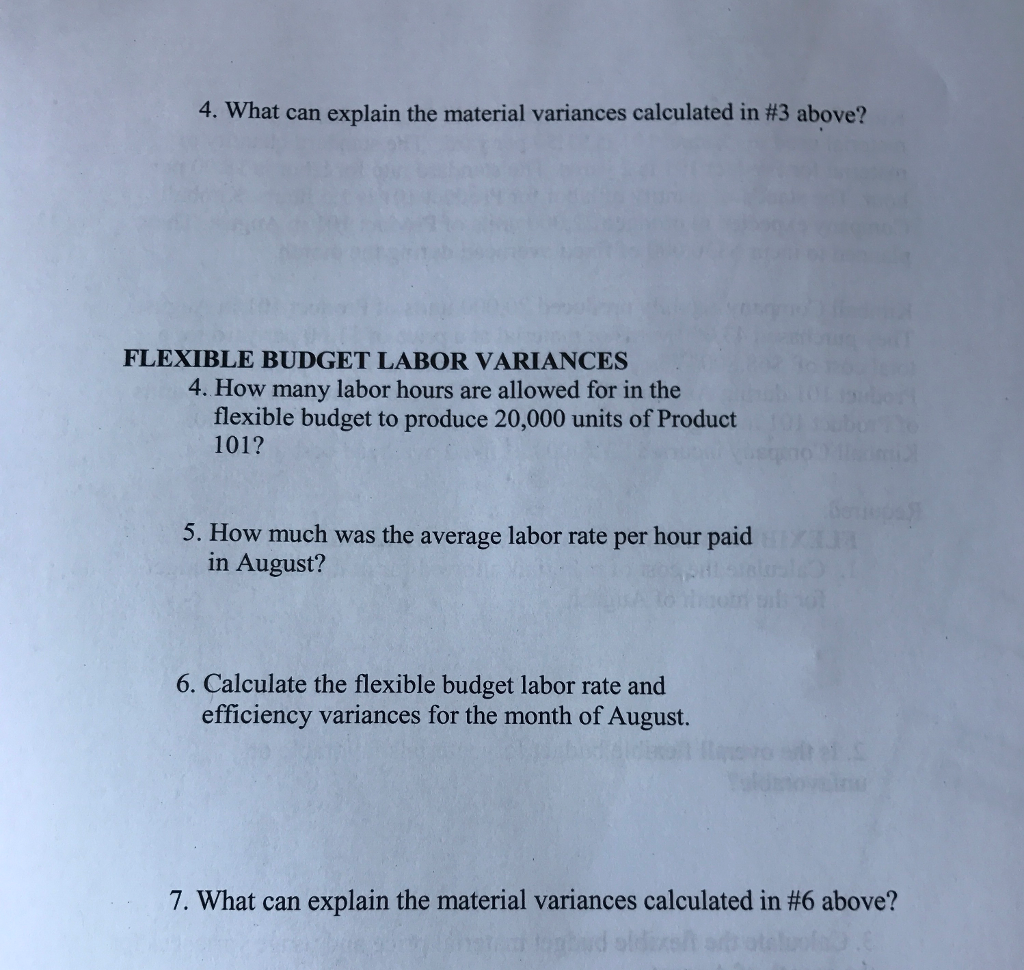 4. What can explain the material variances calculated in #3 above?

FLEXIBLE BUDGET LABOR VARIANCES
4. How many labor hours are allowed for in the flexible budget to produce 20,000 units of Product 101?

5. How much was the average labor rate per hour paid in August?

6. Calculate the flexible budget labor rate and efficiency variances for the month of August.

7. What can explain the material variances calculated in #6 above?